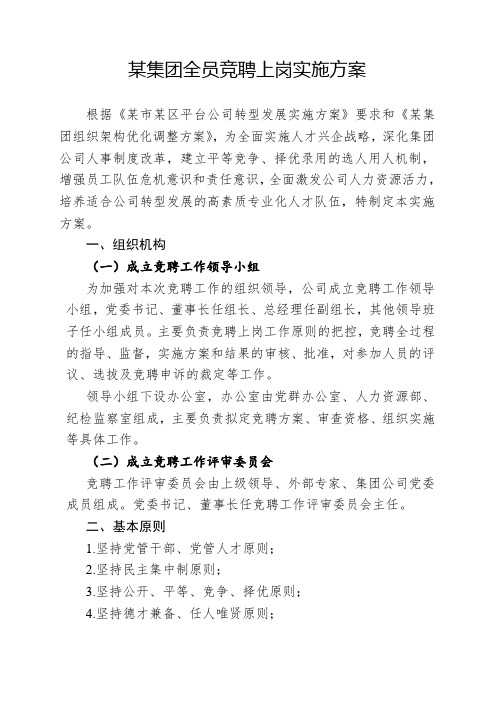 某集团全员竞聘上岗实施方案

根据《某市某区平台公司转型发展实施方案》要求和《某集团组织架构优化调整方案》，为全面实施人才兴企战略，深化集团公司人事制度改革，建立平等竞争、择优录用的选人用人机制，增强员工队伍危机意识和责任意识，全面激发公司人力资源活力，培养适合公司转型发展的高素质专业化人才队伍，特制定本实施方案。

一、组织机构

（一）成立竞聘工作领导小组

为加强对本次竞聘工作的组织领导，公司成立竞聘工作领导小组，党委书记、董事长任组长、总经理任副组长，其他领导班子任小组成员。主要负责竞聘上岗工作原则的把控，竞聘全过程的指导、监督，实施方案和结果的审核、批准，对参加人员的评议、选拔及竞聘申诉的裁定等工作。

领导小组下设办公室，办公室由党群办公室、人力资源部、纪检监察室组成，主要负责拟定竞聘方案、审查资格、组织实施等具体工作。

（二）成立竞聘工作评审委员会

竞聘工作评审委员会由上级领导、外部专家、集团公司党委成员组成。党委书记、董事长任竞聘工作评审委员会主任。

二、基本原则

1.坚持党管干部、党管人才原则；

2.坚持民主集中制原则；

3.坚持公开、平等、竞争、择优原则；

4.坚持德才兼备、任人唯贤原则；